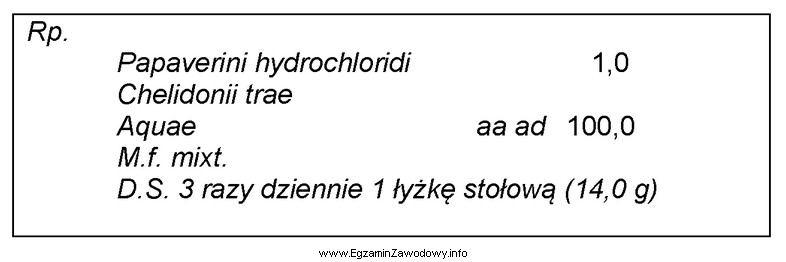 Rp.
Papaverini hydrochloridi 1,0
Chelidonii trae
Aquae aa ad 100,0
M.f. mixt.
D.S. 3 razy dziennie 1 łyżkę stołową (14,0 g)

www.EgzaminZawodowy.info